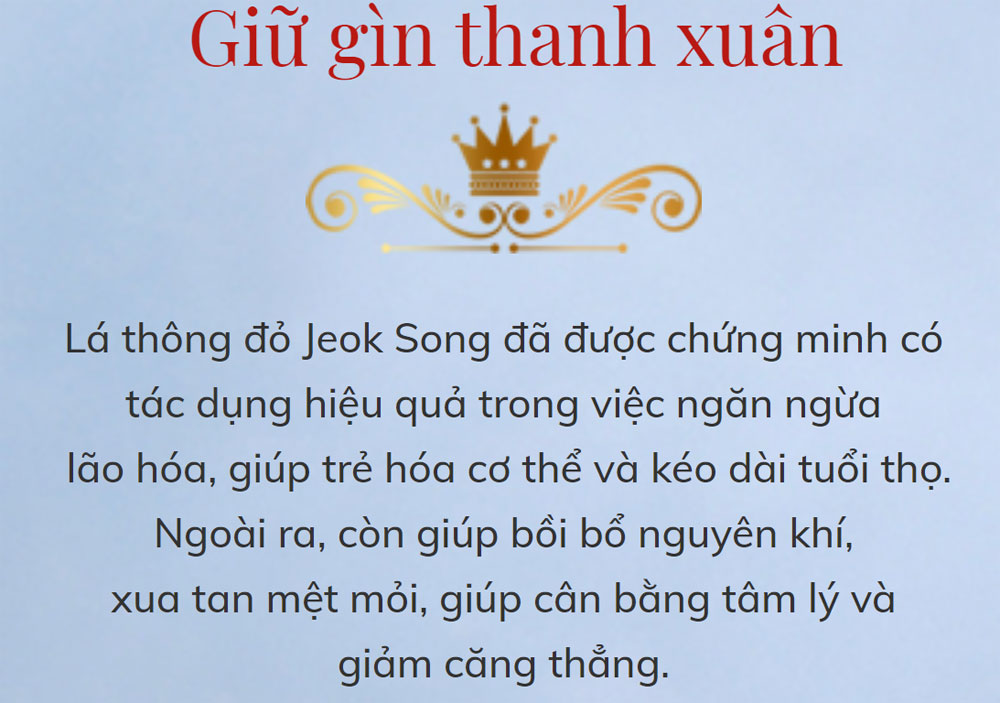 Giữ gìn thanh xuân

Lá thông đỏ Jeok Song đã được chứng minh có tác dụng hiệu quả trong việc ngăn ngừa lão hóa, giúp trẻ hóa cơ thể và kéo dài tuổi thọ. Ngoài ra, còn giúp bồi bổ nguyên khí, xua tan mệt mỏi, giúp cân bằng tâm lý và giảm căng thẳng.